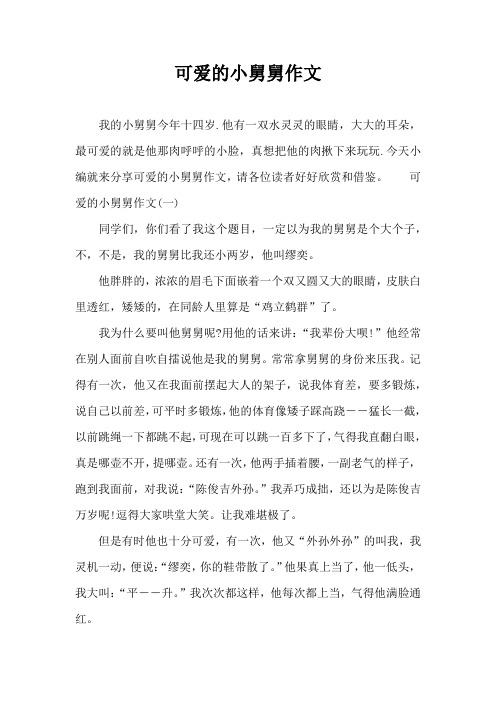 可爱的小舅舅作文

我的小舅舅今年十四岁.他有一双水灵灵的眼睛，大大的耳朵，最可爱的就是他那肉呼呼的小脸，真想把他的肉揪下来玩玩.今天小编就来分享可爱的小舅舅作文，请各位读者好好欣赏和借鉴。　　可爱的小舅舅作文(一)

同学们，你们看了我这个题目，一定以为我的舅舅是个大个子，不，不是，我的舅舅比我还小两岁，他叫缪奕。

他胖胖的，浓浓的眉毛下面嵌着一个双又圆又大的眼睛，皮肤白里透红，矮矮的，在同龄人里算是“鸡立鹤群”了。

我为什么要叫他舅舅呢?用他的话来讲：“我辈份大呗!”他经常在别人面前自吹自擂说他是我的舅舅。常常拿舅舅的身份来压我。记得有一次，他又在我面前摆起大人的架子，说我体育差，要多锻炼，说自己以前差，可平时多锻炼，他的体育像矮子踩高跷——猛长一截，以前跳绳一下都跳不起，可现在可以跳一百多下了，气得我直翻白眼，真是哪壶不开，提哪壶。还有一次，他两手插着腰，一副老气的样子，跑到我面前，对我说：“陈俊吉外孙。”我弄巧成拙，还以为是陈俊吉万岁呢!逗得大家哄堂大笑。让我难堪极了。

但是有时他也十分可爱，有一次，他又“外孙外孙”的叫我，我灵机一动，便说：“缪奕，你的鞋带散了。”他果真上当了，他一低头，我大叫：“平——升。”我次次都这样，他每次都上当，气得他满脸通红。